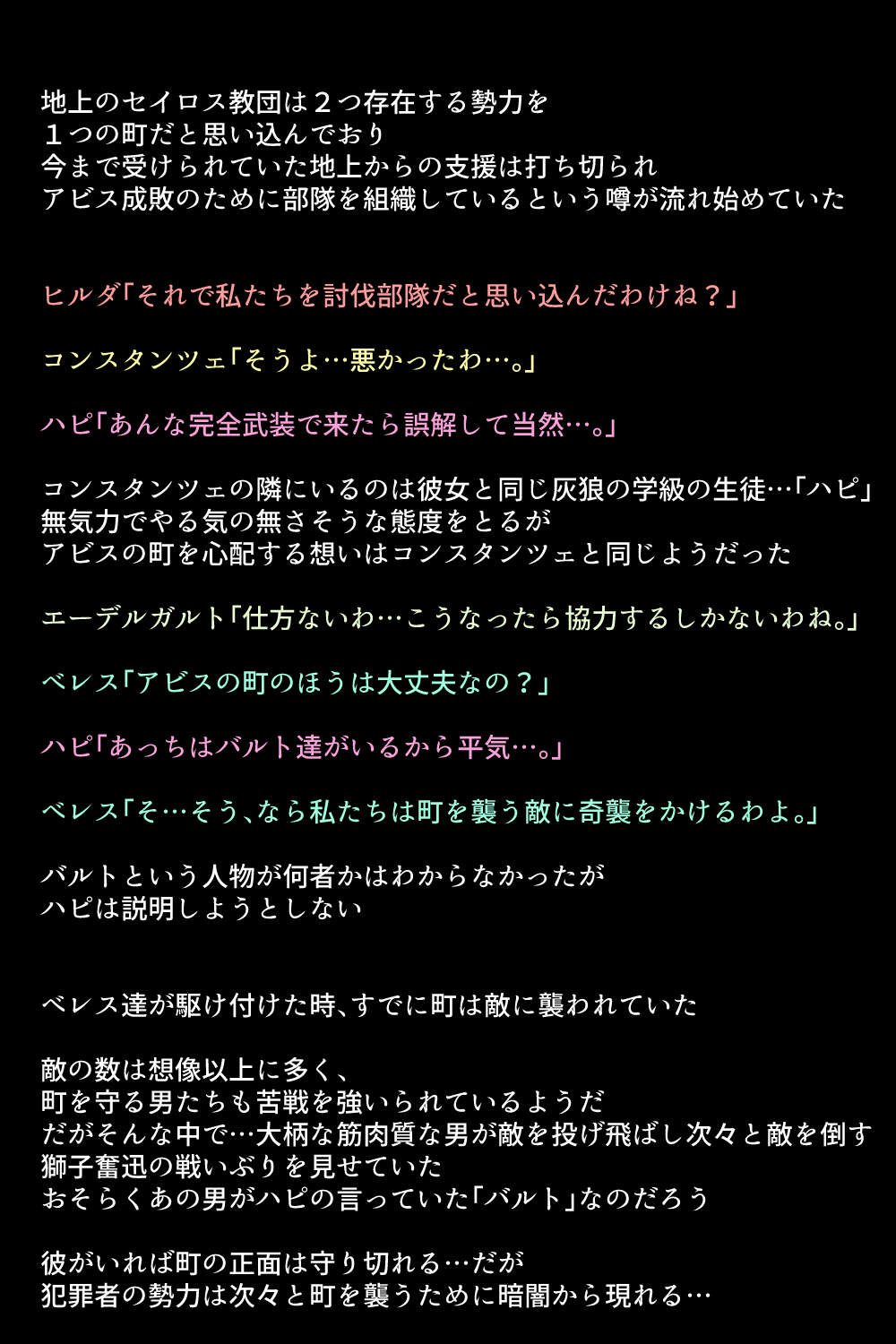 地上のセイロス教団は２つ存在する勢力を
１つの町だと思い込んでおり
今まで受けられていた地上からの支援は打ち切られ
アビス成敗のために部隊を組織しているという噂が流れ始めていた

ヒルダ「それで私たちを討伐部隊だと思い込んだわけね？」

コンスタンツェ「そうよ…悪かったわ…。」

ハピ「あんな完全武装で来たら誤解して当然…。」

コンスタンツェの隣にいるのは彼女と同じ灰狼の学級の生徒…「ハピ」
無気力でやる気の無さそうな態度をとるが
アビスの町を心配する想いはコンスタンツェと同じようだった

エーデルガルト「仕方ないわ…こうなったら協力するしかないわね。」

ベレス「アビスの町のほうは大丈夫なの？」

ハピ「あっちはバルト達がいるから平気…。」

ベレス「そ…そう、なら私たちは町を襲う敵に奇襲をかけるわよ。」

バルトという人物が何者かはわからなかったが
ハピは説明しようとしない

ベレス達が駆け付けた時、すでに町は敵に襲われていた

敵の数は想像以上に多く、
町を守る男たちも苦戦を強いられているようだ
だがそんな中で…大柄な筋肉質な男が敵を投げ飛ばし次々と敵を倒す
獅子奮迅の戦いぶりを見せていた
おそらくあの男がハピの言っていた「バルト」なのだろう

彼がいれば町の正面は守り切れる…だが
犯罪者の勢力は次々と町を襲うために暗闇から現れる…